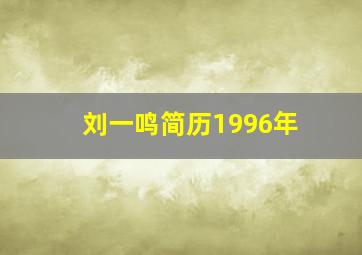 刘一鸣简历1996年